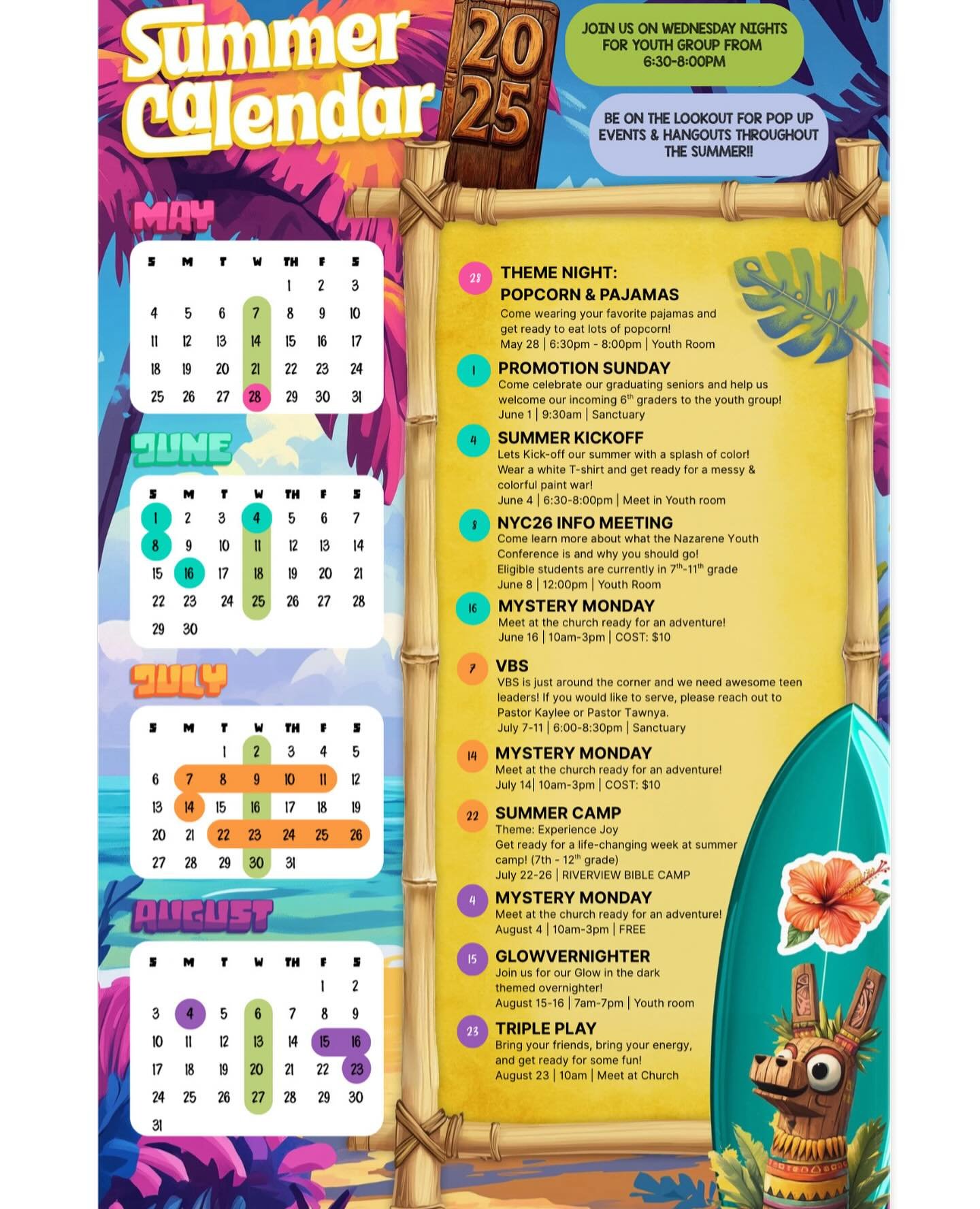 Summer Calendar

2025

JOIN US ON WEDNESDAY NIGHTS FOR YOUTH GROUP FROM 6:30-8:00PM

BE ON THE LOOKOUT FOR POP UP EVENTS & HANGOUTS THROUGHOUT THE SUMMER!!

MAY

| S | M | T | W | TH | F | S |
|---|---|---|---|---|---|---|
| | | | | 1 | 2 | 3 |
| 4 | 5 | 6 | 7 | 8 | 9 | 10 |
| 11 | 12 | 13 | 14 | 15 | 16 | 17 |
| 18 | 19 | 20 | 21 | 22 | 23 | 24 |
| 25 | 26 | 27 | 28 | 29 | 30 | 31 |

JUNE

| S | M | T | W | TH | F | S |
|---|---|---|---|---|---|---|
| 1 | 2 | 3 | 4 | 5 | 6 | 7 |
| 8 | 9 | 10 | 11 | 12 | 13 | 14 |
| 15 | 16 | 17 | 18 | 19 | 20 | 21 |
| 22 | 23 | 24 | 25 | 26 | 27 | 28 |
| 29 | 30 | | | | | |

JULY

| S | M | T | W | TH | F | S |
|---|---|---|---|---|---|---|
| | | 1 | 2 | 3 | 4 | 5 |
| 6 | 7 | 8 | 9 | 10 | 11 | 12 |
| 13 | 14 | 15 | 16 | 17 | 18 | 19 |
| 20 | 21 | 22 | 23 | 24 | 25 | 26 |
| 27 | 28 | 29 | 30 | 31 | | |

AUGUST

| S | M | T | W | TH | F | S |
|---|---|---|---|---|---|---|
| | | | | | 1 | 2 |
| 3 | 4 | 5 | 6 | 7 | 8 | 9 |
| 10 | 11 | 12 | 13 | 14 | 15 | 16 |
| 17 | 18 | 19 | 20 | 21 | 22 | 23 |
| 24 | 25 | 26 | 27 | 28 | 29 | 30 |
| 31 | | | | | | |

28 THEME NIGHT: POPCORN & PAJAMAS
Come wearing your favorite pajamas and get ready to eat lots of popcorn!
May 28 | 6:30pm - 8:00pm | Youth Room

1 PROMOTION SUNDAY
Come celebrate our graduating seniors and help us welcome our incoming 6$^{th}$ graders to the youth group!
June 1 | 9:30am | Sanctuary

4 SUMMER KICKOFF
Lets Kick-off our summer with a splash of color! Wear a white T-shirt and get ready for a messy & colorful paint war!
June 4 | 6:30-8:00pm | Meet in Youth room

8 NYC26 INFO MEETING
Come learn more about what the Nazarene Youth Conference is and why you should go!
Eligible students are currently in 7$^{th}$-11$^{th}$ grade
June 8 | 12:00pm | Youth Room

16 MYSTERY MONDAY
Meet at the church ready for an adventure!
June 16 | 10am-3pm | COST: $10

7 VBS
VBS is just around the corner and we need awesome teen leaders! If you would like to serve, please reach out to Pastor Kaylee or Pastor Tawnya.
July 7-11 | 6:00-8:30pm | Sanctuary

14 MYSTERY MONDAY
Meet at the church ready for an adventure!
July 14| 10am-3pm | COST: $10

22 SUMMER CAMP
Theme: Experience Joy
Get ready for a life-changing week at summer camp! (7th - 12$^{th}$ grade)
July 22-26 | RIVERVIEW BIBLE CAMP

4 MYSTERY MONDAY
Meet at the church ready for an adventure!
August 4 | 10am-3pm | FREE

15 GLOWVERNIGHTER
Join us for our Glow in the dark themed overnighter!
August 15-16 | 7am-7pm | Youth room

23 TRIPLE PLAY
Bring your friends, bring your energy, and get ready for some fun!
August 23 | 10am | Meet at Church